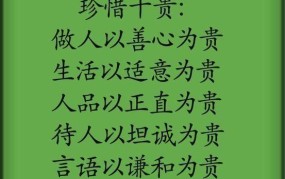 珍惜十贵:
做人以善心为贵
生活以适意为贵
人品以正直为贵
待人以坦诚为贵
言语以谦和为贵